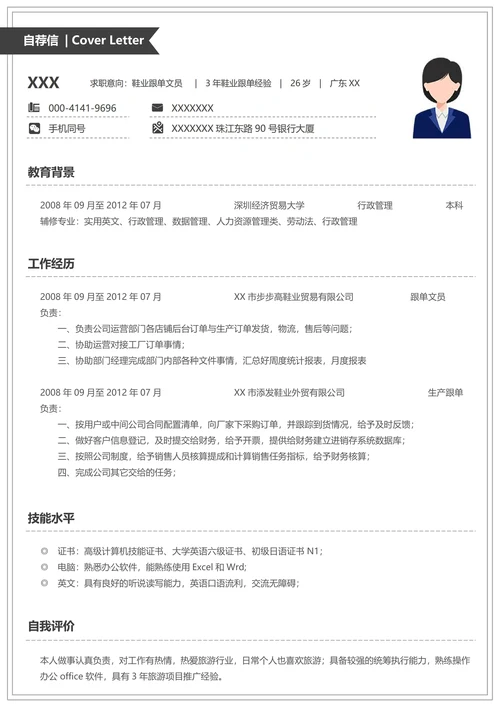 自荐信 | Cover Letter

XXX 求职意向：鞋业跟单文员 | 3 年鞋业跟单经验 | 26 岁 | 广东 XX

000-4141-9696 XXXXXXX

手机同号 XXXXXXX 珠江东路 90 号银行大厦

教育背景

2008 年 09 月至 2012 年 07 月 深圳经济贸易大学 行政管理 本科

辅修专业：实用英文、行政管理、数据管理、人力资源管理类、劳动法、行政管理

工作经历

2008 年 09 月至 2012 年 07 月 XX 市步步高鞋业贸易有限公司 跟单文员

负责：

一、负责公司运营部门各店铺后台订单与生产订单发货，物流，售后等问题；

二、协助运营对接工厂订单事情；

三、协助部门经理完成部门内部各种文件事情，汇总好周度统计报表，月度报表

2008 年 09 月至 2012 年 07 月 XX 市添发鞋业外贸有限公司 生产跟单

负责：

一、按用户或中间公司合同配置清单，向厂家下采购订单，并跟踪到货情况，给予及时反馈；

二、做好客户信息登记，及时提交给财务，给予开票，提供给财务建立进销存系统数据库；

三、按照公司制度，给予销售人员核算提成和计算销售任务指标，给予财务核算；

四、完成公司其它交给的任务；

技能水平

证书：高级计算机技能证书、大学英语六级证书、初级日语证书 N1；

电脑：熟悉办公软件，能熟练使用 Excel 和 Wrd;

英文：具有良好的听说读写能力，英语口语流利，交流无障碍；

自我评价

本人做事认真负责，对工作有热情，热爱旅游行业，日常个人也喜欢旅游；具备较强的统筹执行能力，熟练操作办公 office 软件，具有 3 年旅游项目推广经验。